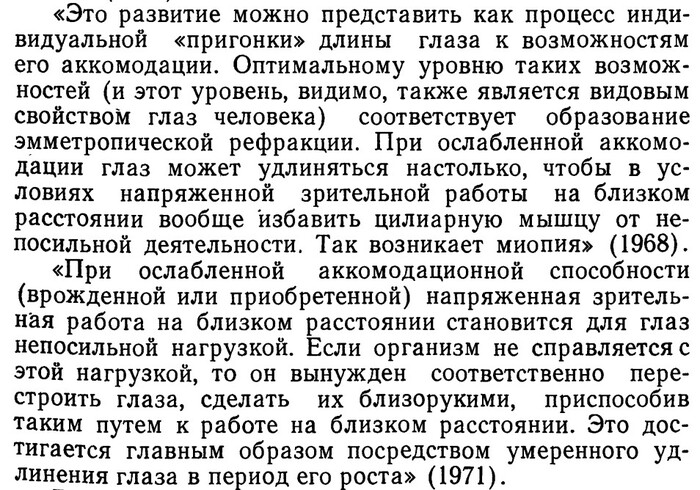 «Это развитие можно представить как процесс индивидуальной «пригонки» длины глаза к возможностям его аккомодации. Оптимальному уровню таких возможностей (и этот уровень, видимо, также является видовым свойством глаз человека) соответствует образование эмметропической рефракции. При ослабленной аккомодации глаз может удлиняться настолько, чтобы в условиях напряженной зрительной работы на близком расстоянии вообще избавить цилиарную мышцу от непосильной деятельности. Так возникает миопия» (1968).

«При ослабленной аккомодационной способности (врожденной или приобретенной) напряженная зрительная работа на близком расстоянии становится для глаз непосильной нагрузкой. Если организм не справляется с этой нагрузкой, то он вынужден соответственно перестроить глаза, сделать их близорукими, приспособив таким путем к работе на близком расстоянии. Это достигается главным образом посредством умеренного удлинения глаза в период его роста» (1971).